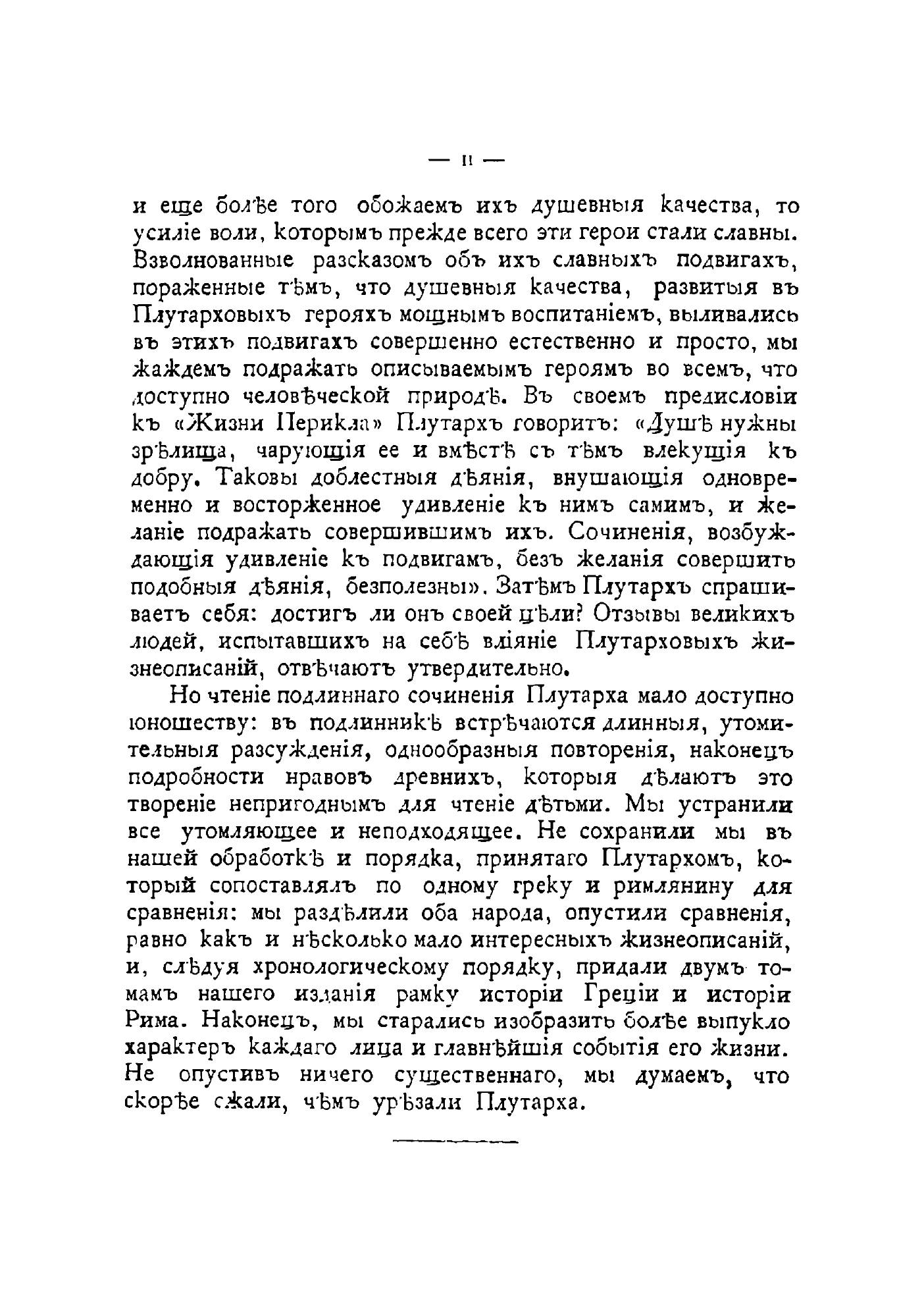 — II —

и еще болѣе того обожаемъ ихъ душевныя качества, то усиліе воли, которымъ прежде всего эти герои стали славны. Взволнованные разсказомъ объ ихъ славныхъ подвигахъ, пораженные тѣмъ, что душевныя качества, развитыя въ Плутарховыхъ герояхъ мощнымъ воспитаніемъ, выливались въ этихъ подвигахъ совершенно естественно и просто, мы жаждемъ подражать описываемымъ героямъ во всемъ, что доступно человѣческой природѣ. Въ своемъ предисловіи къ «Жизни Перикла» Плутархъ говоритъ: «Душѣ нужны зрѣлища, чарующія ее и вмѣстѣ съ тѣмъ влекущія къ добру. Таковы доблестныя дѣянія, внушающія одновременно и восторженное удивленіе къ нимъ самимъ, и желаніе подражать совершившимъ ихъ. Сочиненія, возбуждающія удивленіе къ подвигамъ, безъ желанія совершить подобныя дѣянія, безполезны». Затѣмъ Плутархъ спрашиваетъ себя: достигъ ли онъ своей цѣли? Отзывы великихъ людей, испытавшихъ на себѣ вліяніе Плутарховыхъ жизнеописаній, отвѣчаютъ утвердительно.

Но чтеніе подлиннаго сочиненія Плутарха мало доступно юношеству: въ подлинникѣ встрѣчаются длинныя, утомительныя разсужденія, однообразныя повторенія, наконецъ подробности нравовъ древнихъ, которыя дѣлаютъ это твореніе непригоднымъ для чтеніе дѣтьми. Мы устранили все утомляющее и неподходящее. Не сохранили мы въ нашей обработкѣ и порядка, принятаго Плутархомъ, который сопоставлялъ по одному греку и римлянину для сравненія: мы раздѣлили оба народа, опустили сравненія, равно какъ и нѣсколько мало интересныхъ жизнеописаній, и, слѣдуя хронологическому порядку, придали двумъ томамъ нашего изданія рамку исторіи Греціи и исторіи Рима. Наконецъ, мы старались изобразить болѣе выпукло характеръ каждаго лица и главнѣйшія событія его жизни. Не опустивъ ничего существеннаго, мы думаемъ, что скорѣе сжали, чѣмъ урѣзали Плутарха.